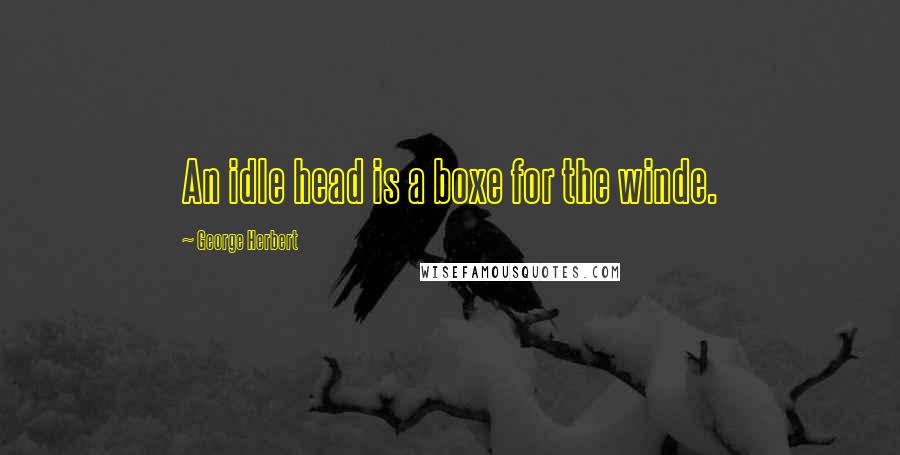 An idle head is a boxe for the winde.

~ George Herbert

WISEFAMOUSQUOTES.COM